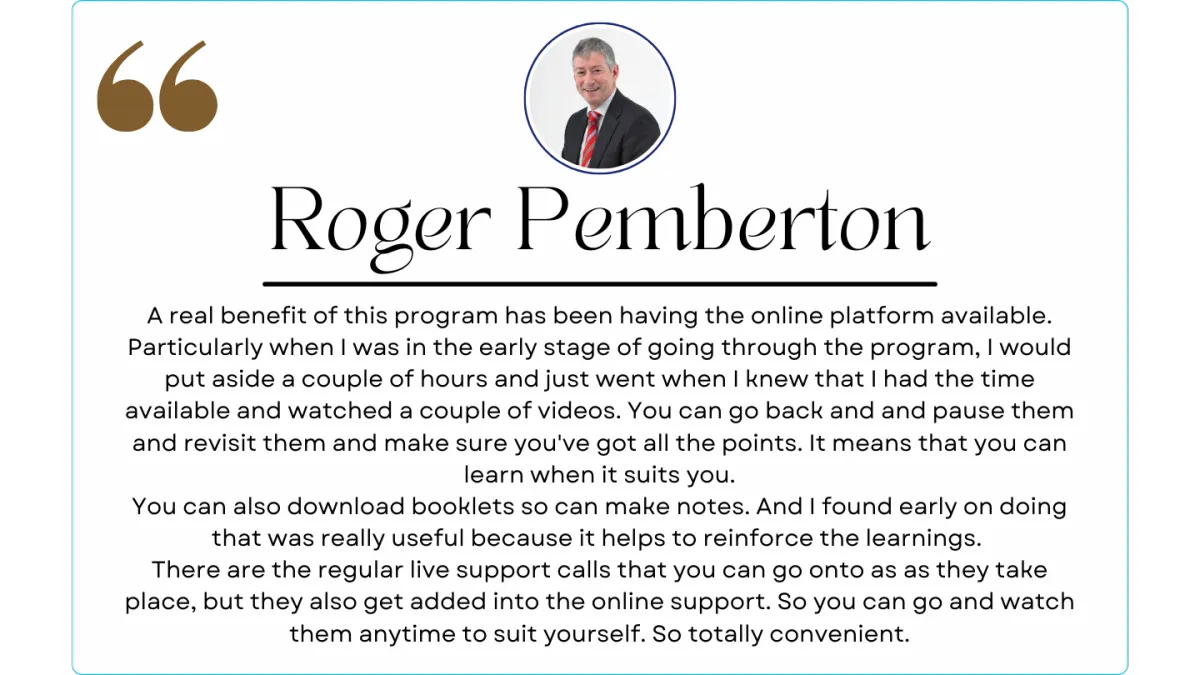 Roger Pemberton

A real benefit of this program has been having the online platform available. Particularly when I was in the early stage of going through the program, I would put aside a couple of hours and just went when I knew that I had the time available and watched a couple of videos. You can go back and and pause them and revisit them and make sure you've got all the points. It means that you can learn when it suits you.

You can also download booklets so can make notes. And I found early on doing that was really useful because it helps to reinforce the learnings.

There are the regular live support calls that you can go onto as as they take place, but they also get added into the online support. So you can go and watch them anytime to suit yourself. So totally convenient.